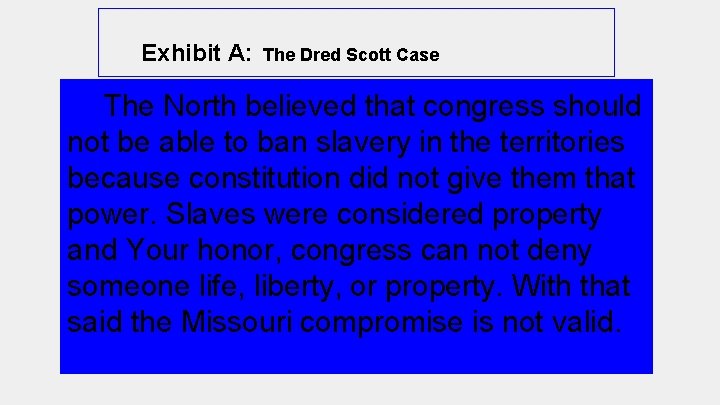 Exhibit A: The Dred Scott Case

The North believed that congress should not be able to ban slavery in the territories because constitution did not give them that power. Slaves were considered property and Your honor, congress can not deny someone life, liberty, or property. With that said the Missouri compromise is not valid.